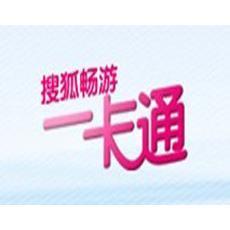 搜狐畅游
一卡通